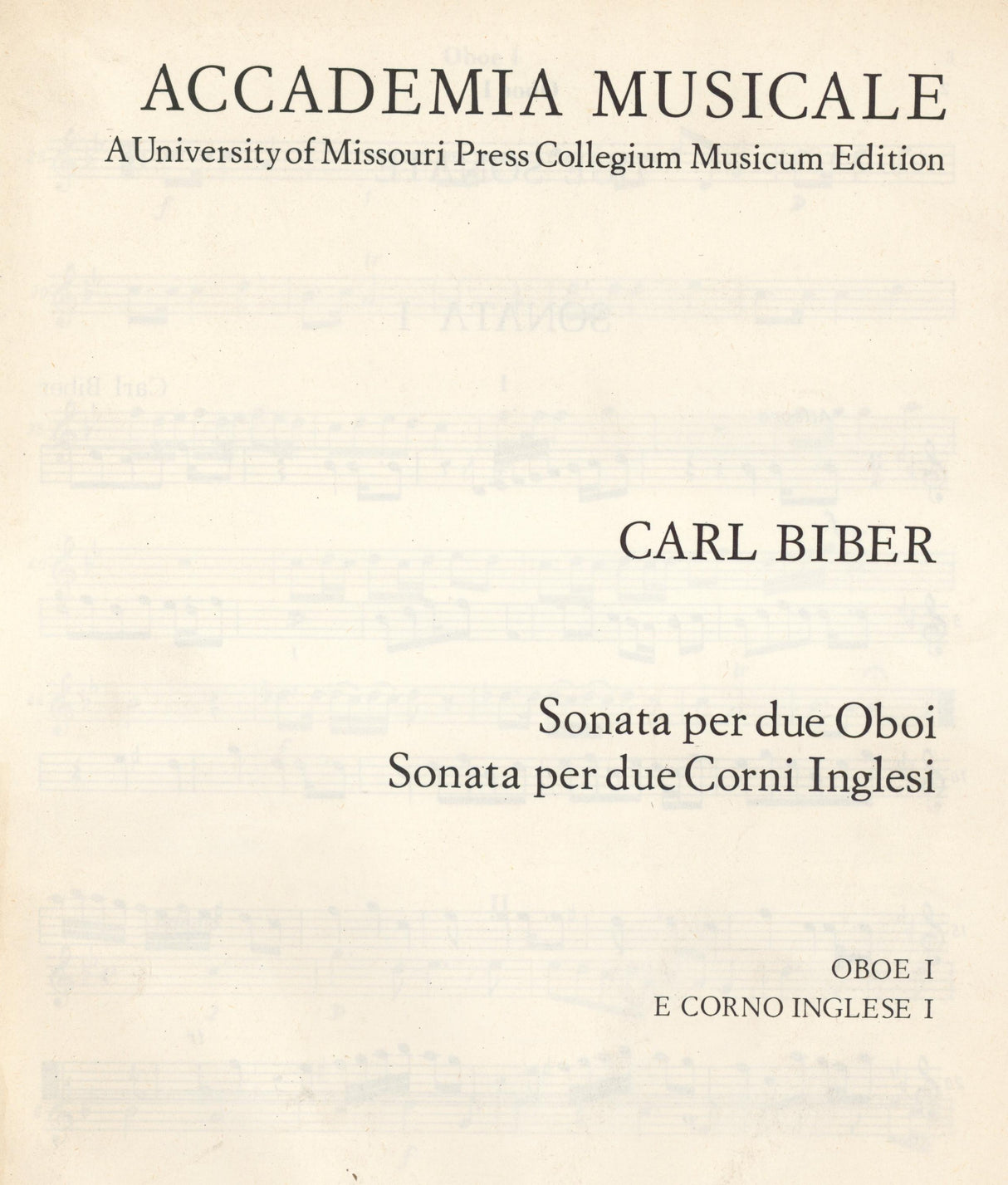 ACCADEMIA MUSICALE
A University of Missouri Press Collegium Musicum Edition

CARL BIBER

Sonata per due Oboi
Sonata per due Corni Inglesi

OBOE I
E CORNO INGLESE I